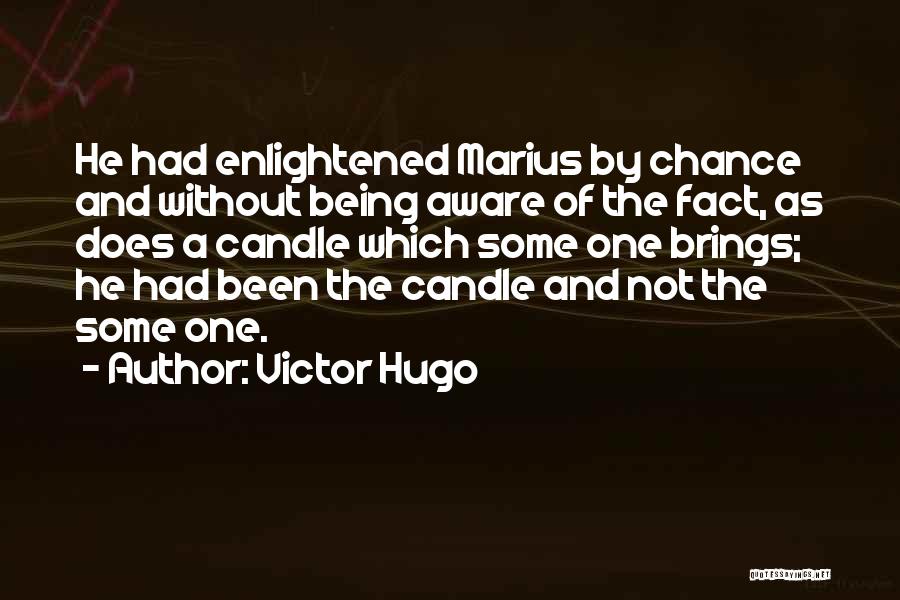 He had enlightened Marius by chance and without being aware of the fact, as does a candle which some one brings; he had been the candle and not the some one.

- Author: Victor Hugo

QUOTESSAYINGS.NET